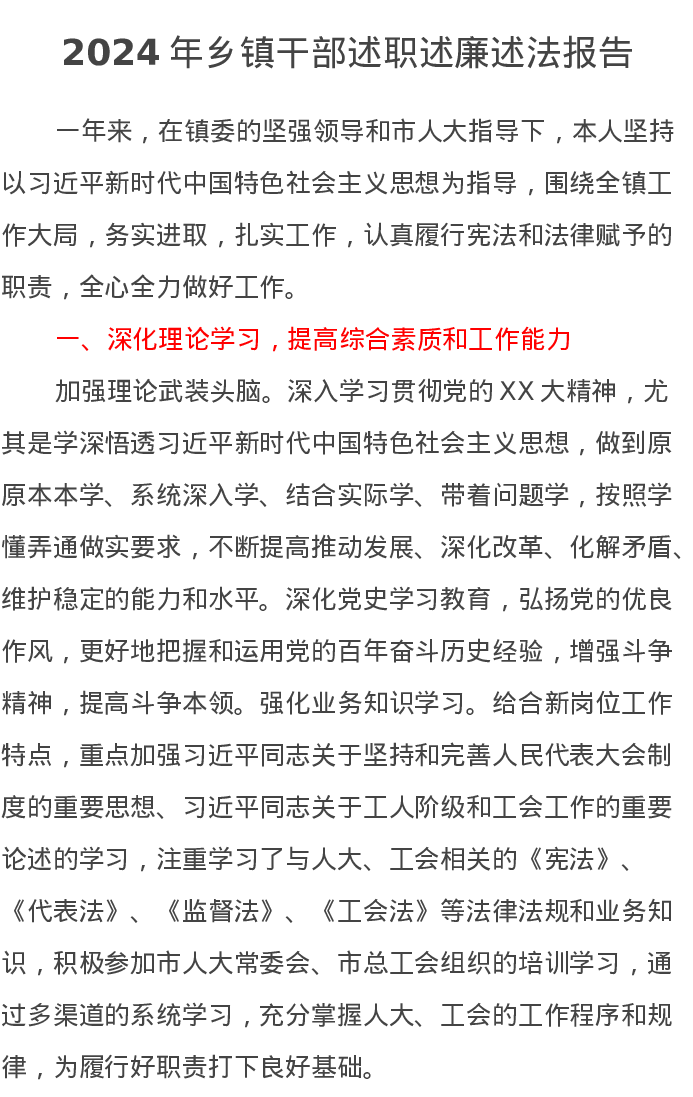 2024 年乡镇干部述职述廉述法报告

一年来，在镇委的坚强领导和市人大指导下，本人坚持以习近平新时代中国特色社会主义思想为指导，围绕全镇工作大局，务实进取，扎实工作，认真履行宪法和法律赋予的职责，全心全力做好工作。

一、深化理论学习，提高综合素质和工作能力

加强理论武装头脑。深入学习贯彻党的 XX 大精神，尤其是学深悟透习近平新时代中国特色社会主义思想，做到原原本本学、系统深入学、结合实际学、带着问题学，按照学懂弄通做实要求，不断提高推动发展、深化改革、化解矛盾、维护稳定的能力和水平。深化党史学习教育，弘扬党的优良作风，更好地把握和运用党的百年奋斗历史经验，增强斗争精神，提高斗争本领。强化业务知识学习。给合新岗位工作特点，重点加强习近平同志关于坚持和完善人民代表大会制度的重要思想、习近平同志关于工人阶级和工会工作的重要论述的学习，注重学习了与人大、工会相关的《宪法》、《代表法》、《监督法》、《工会法》等法律法规和业务知识，积极参加市人大常委会、市总工会组织的培训学习，通过多渠道的系统学习，充分掌握人大、工会的工作程序和规律，为履行好职责打下良好基础。